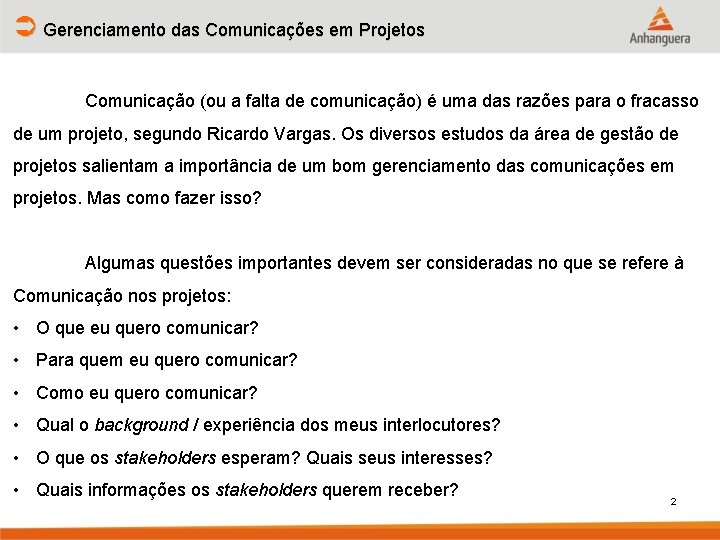 Gerenciamento das Comunicações em Projetos

Anhanguera

Comunicação (ou a falta de comunicação) é uma das razões para o fracasso de um projeto, segundo Ricardo Vargas. Os diversos estudos da área de gestão de projetos salientam a importância de um bom gerenciamento das comunicações em projetos. Mas como fazer isso?

Algumas questões importantes devem ser consideradas no que se refere à Comunicação nos projetos:

• O que eu quero comunicar?
• Para quem eu quero comunicar?
• Como eu quero comunicar?
• Qual o background / experiência dos meus interlocutores?
• O que os stakeholders esperam? Quais seus interesses?
• Quais informações os stakeholders querem receber?

2